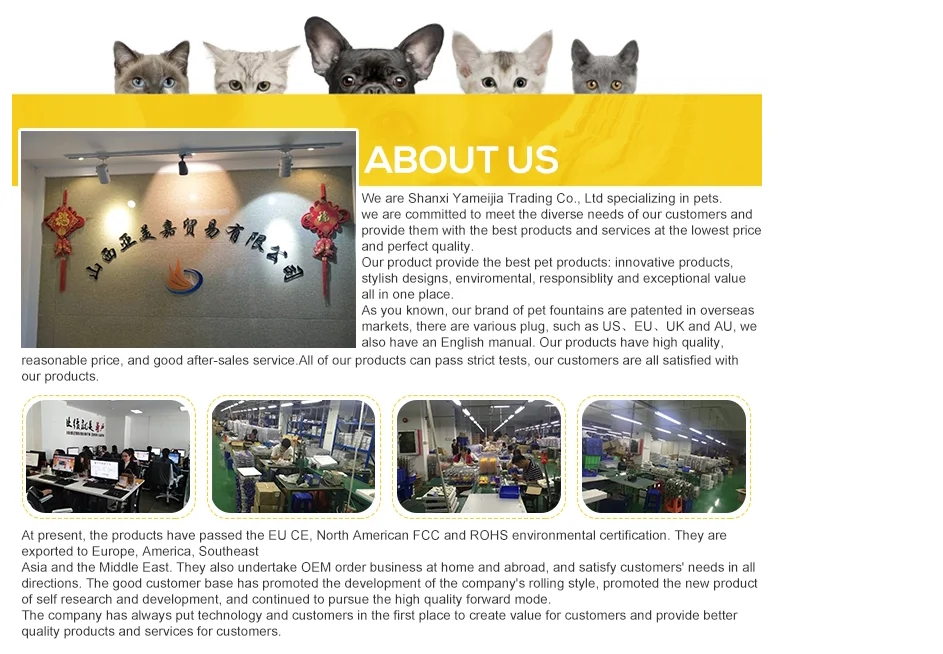 山西亚美嘉贸易有限公司

ABOUT US

We are Shanxi Yameijia Trading Co., Ltd specializing in pets.
we are committed to meet the diverse needs of our customers and provide them with the best products and services at the lowest price and perfect quality.
Our product provide the best pet products: innovative products, stylish designs, enviromental, responsiblity and exceptional value all in one place.
As you known, our brand of pet fountains are patented in overseas markets, there are various plug, such as US、EU、UK and AU, we also have an English manual. Our products have high quality, reasonable price, and good after-sales service.All of our products can pass strict tests, our customers are all satisfied with our products.

At present, the products have passed the EU CE, North American FCC and ROHS environmental certification. They are exported to Europe, America, Southeast
Asia and the Middle East. They also undertake OEM order business at home and abroad, and satisfy customers' needs in all directions. The good customer base has promoted the development of the company's rolling style, promoted the new product of self research and development, and continued to pursue the high quality forward mode.
The company has always put technology and customers in the first place to create value for customers and provide better quality products and services for customers.